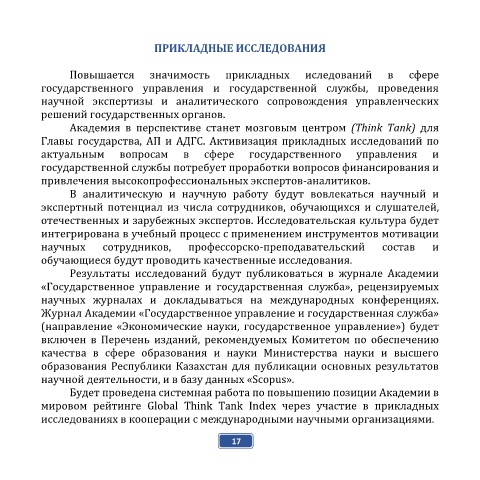 ПРИКЛАДНЫЕ ИССЛЕДОВАНИЯ

Повышается значимость прикладных иследований в сфере государственного управления и государственной службы, проведения научной экспертизы и аналитического сопровождения управленческих решений государственных органов.

Академия в перспективе станет мозговым центром (Think Tank) для Главы государства, АП и АДГС. Активизация прикладных исследований по актуальным вопросам в сфере государственного управления и государственной службы потребует проработки вопросов финансирования и привлечения высокопрофессиональных экспертов-аналитиков.

В аналитическую и научную работу будут вовлекаться научный и экспертный потенциал из числа сотрудников, обучающихся и слушателей, отечественных и зарубежных экспертов. Исследовательская культура будет интегрирована в учебный процесс с применением инструментов мотивации научных сотрудников, профессорско-преподавательский состав и обучающиеся будут проводить качественные исследования.

Результаты исследований будут публиковаться в журнале Академии «Государственное управление и государственная служба», рецензируемых научных журналах и докладываться на международных конференциях. Журнал Академии «Государственное управление и государственная служба» (направление «Экономические науки, государственное управление») будет включен в Перечень изданий, рекомендуемых Комитетом по обеспечению качества в сфере образования и науки Министерства науки и высшего образования Республики Казахстан для публикации основных результатов научной деятельности, и в базу данных «Scopus».

Будет проведена системная работа по повышению позиции Академии в мировом рейтинге Global Think Tank Index через участие в прикладных исследованиях в кооперации с международными научными организациями.

17